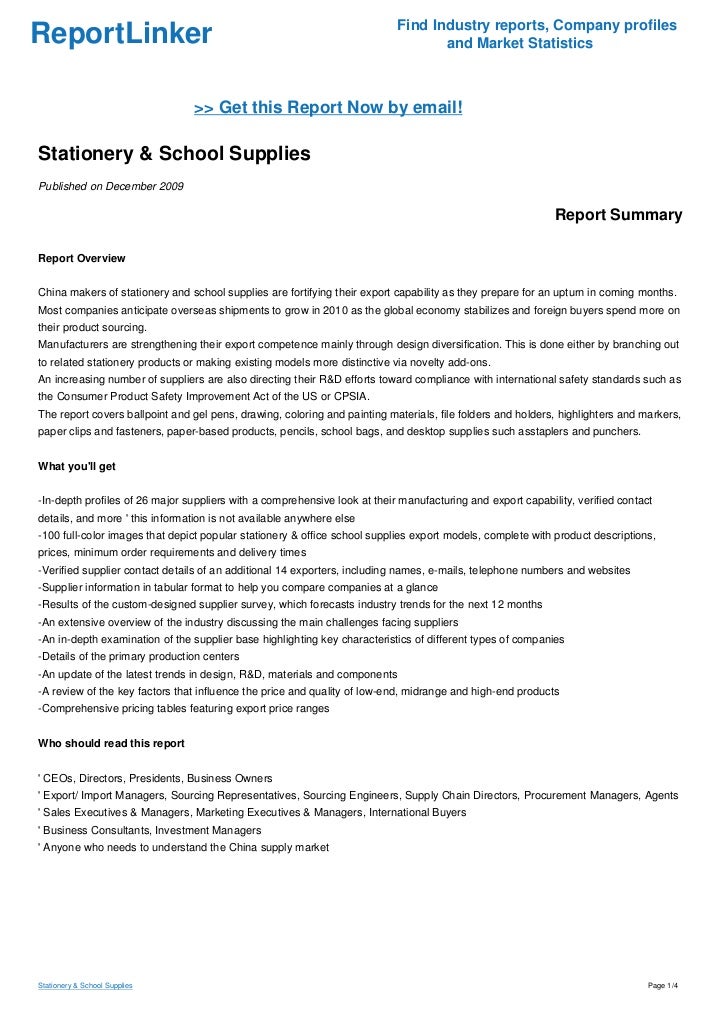 ReportLinker

Find Industry reports, Company profiles and Market Statistics

>> Get this Report Now by email!

Stationery & School Supplies

Published on December 2009

Report Summary

Report Overview

China makers of stationery and school supplies are fortifying their export capability as they prepare for an upturn in coming months. Most companies anticipate overseas shipments to grow in 2010 as the global economy stabilizes and foreign buyers spend more on their product sourcing.
Manufacturers are strengthening their export competence mainly through design diversification. This is done either by branching out to related stationery products or making existing models more distinctive via novelty add-ons.
An increasing number of suppliers are also directing their R&D efforts toward compliance with international safety standards such as the Consumer Product Safety Improvement Act of the US or CPSIA.
The report covers ballpoint and gel pens, drawing, coloring and painting materials, file folders and holders, highlighters and markers, paper clips and fasteners, paper-based products, pencils, school bags, and desktop supplies such asstaplers and punchers.

What you'll get

-In-depth profiles of 26 major suppliers with a comprehensive look at their manufacturing and export capability, verified contact details, and more ' this information is not available anywhere else
-100 full-color images that depict popular stationery & office school supplies export models, complete with product descriptions, prices, minimum order requirements and delivery times
-Verified supplier contact details of an additional 14 exporters, including names, e-mails, telephone numbers and websites
-Supplier information in tabular format to help you compare companies at a glance
-Results of the custom-designed supplier survey, which forecasts industry trends for the next 12 months
-An extensive overview of the industry discussing the main challenges facing suppliers
-An in-depth examination of the supplier base highlighting key characteristics of different types of companies
-Details of the primary production centers
-An update of the latest trends in design, R&D, materials and components
-A review of the key factors that influence the price and quality of low-end, midrange and high-end products
-Comprehensive pricing tables featuring export price ranges

Who should read this report

' CEOs, Directors, Presidents, Business Owners
' Export/ Import Managers, Sourcing Representatives, Sourcing Engineers, Supply Chain Directors, Procurement Managers, Agents
' Sales Executives & Managers, Marketing Executives & Managers, International Buyers
' Business Consultants, Investment Managers
' Anyone who needs to understand the China supply market

Stationery & School Supplies

Page 1/4